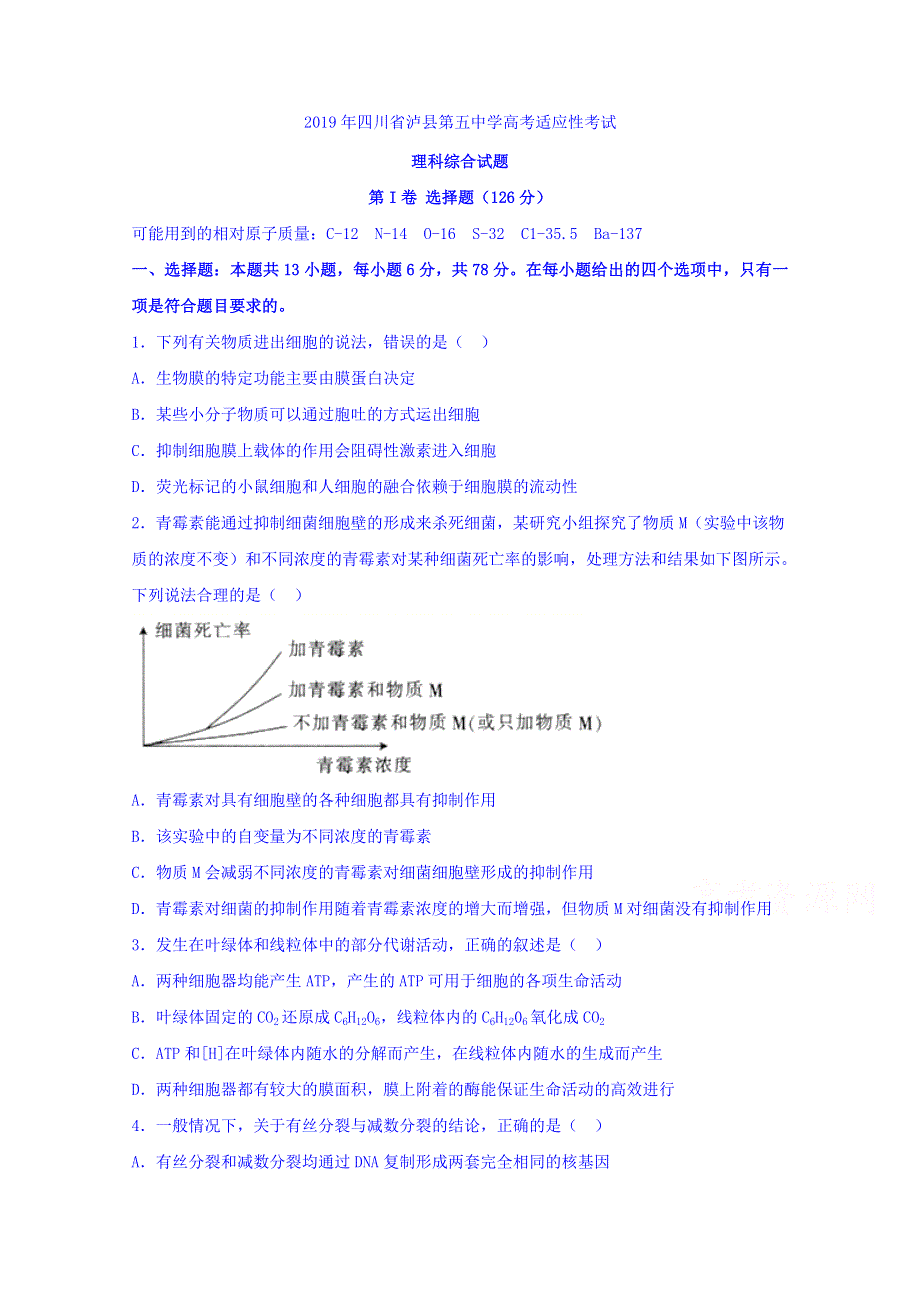 2019年四川省泸县第五中学高考适应性考试

理科综合试题

第I卷 选择题（126分）

可能用到的相对原子质量：C-12 N-14 O-16 S-32 Cl-35.5 Ba-137

一、选择题：本题共13小题，每小题6分，共78分。在每小题给出的四个选项中，只有一项是符合题目要求的。

1．下列有关物质进出细胞的说法，错误的是（ ）

A．生物膜的特定功能主要由膜蛋白决定

B．某些小分子物质可以通过胞吐的方式运出细胞

C．抑制细胞膜上载体的作用会阻碍性激素进入细胞

D．荧光标记的小鼠细胞和人细胞的融合依赖于细胞膜的流动性

2．青霉素能通过抑制细菌细胞壁的形成来杀死细菌，某研究小组探究了物质M（实验中该物质的浓度不变）和不同浓度的青霉素对某种细菌死亡率的影响，处理方法和结果如下图所示。下列说法合理的是（ ）

细菌死亡率
加青霉素
加青霉素和物质M
不加青霉素和物质M(或只加物质M)
青霉素浓度

A．青霉素对具有细胞壁的各种细胞都具有抑制作用

B．该实验中的自变量为不同浓度的青霉素

C．物质M会减弱不同浓度的青霉素对细菌细胞壁形成的抑制作用

D．青霉素对细菌的抑制作用随着青霉素浓度的增大而增强，但物质M对细菌没有抑制作用

3．发生在叶绿体和线粒体中的部分代谢活动，正确的叙述是（ ）

A．两种细胞器均能产生ATP，产生的ATP可用于细胞的各项生命活动

B．叶绿体固定的$CO_2$还原成$C_6H_{12}O_6$，线粒体内的$C_6H_{12}O_6$氧化成$CO_2$

C．ATP和[H]在叶绿体内随水的分解而产生，在线粒体内随水的生成而产生

D．两种细胞器都有较大的膜面积，膜上附着的酶能保证生命活动的高效进行

4．一般情况下，关于有丝分裂与减数分裂的结论，正确的是（ ）

A．有丝分裂和减数分裂均通过DNA复制形成两套完全相同的核基因